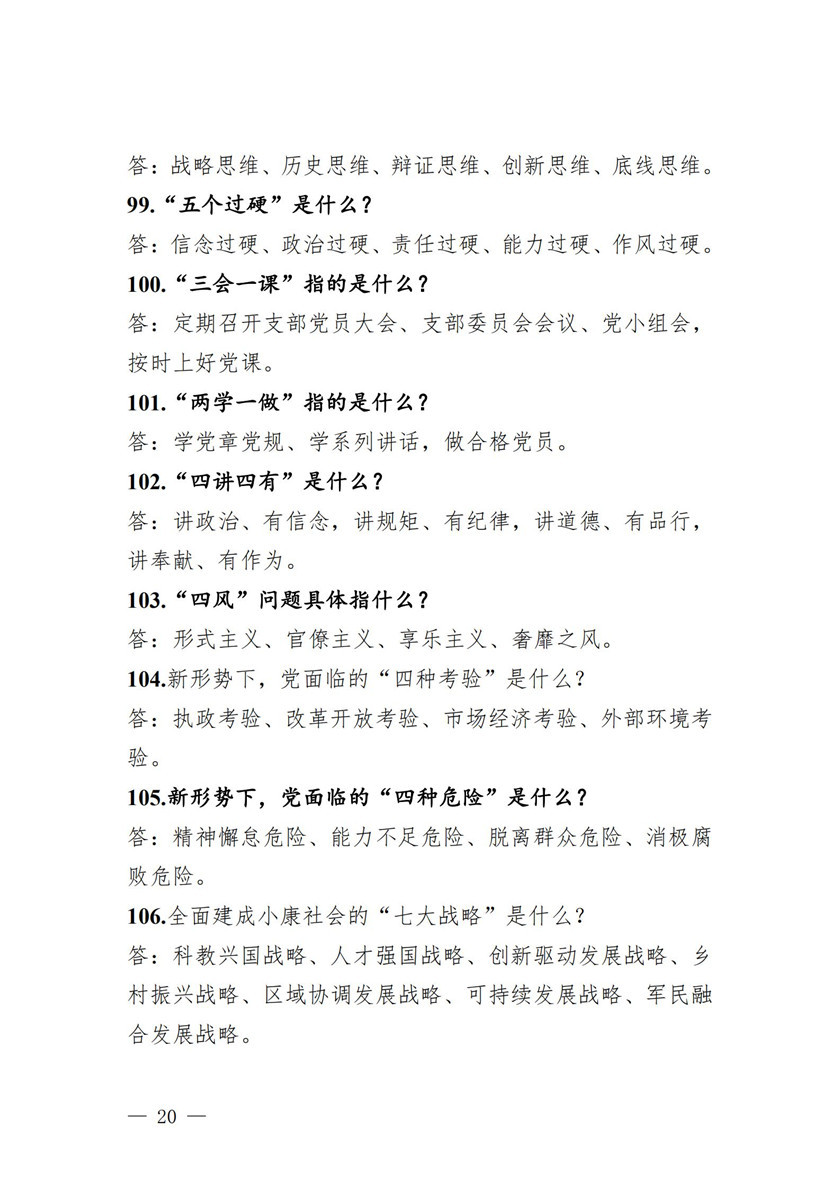 答：战略思维、历史思维、辩证思维、创新思维、底线思维。

99.“五个过硬”是什么？

答：信念过硬、政治过硬、责任过硬、能力过硬、作风过硬。

100.“三会一课”指的是什么？

答：定期召开支部党员大会、支部委员会会议、党小组会，按时上好党课。

101.“两学一做”指的是什么？

答：学党章党规、学系列讲话，做合格党员。

102.“四讲四有”是什么？

答：讲政治、有信念，讲规矩、有纪律，讲道德、有品行，讲奉献、有作为。

103.“四风”问题具体指什么？

答：形式主义、官僚主义、享乐主义、奢靡之风。

104.新形势下，党面临的“四种考验”是什么？

答：执政考验、改革开放考验、市场经济考验、外部环境考验。

105.新形势下，党面临的“四种危险”是什么？

答：精神懈怠危险、能力不足危险、脱离群众危险、消极腐败危险。

106.全面建成小康社会的“七大战略”是什么？

答：科教兴国战略、人才强国战略、创新驱动发展战略、乡村振兴战略、区域协调发展战略、可持续发展战略、军民融合发展战略。

— 20 —